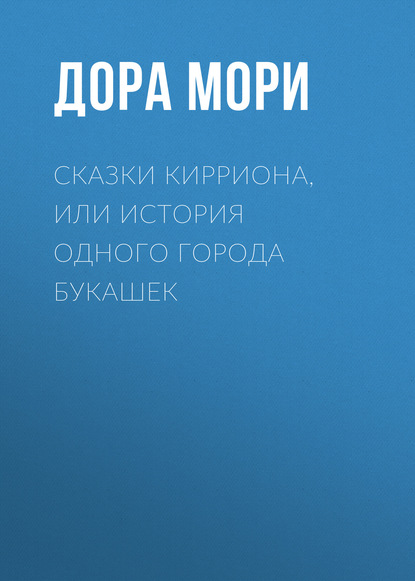 ДОРА МОРИ

СКАЗКИ КИРРИОНА, ИЛИ ИСТОРИЯ ОДНОГО ГОРОДА БУКАШЕК